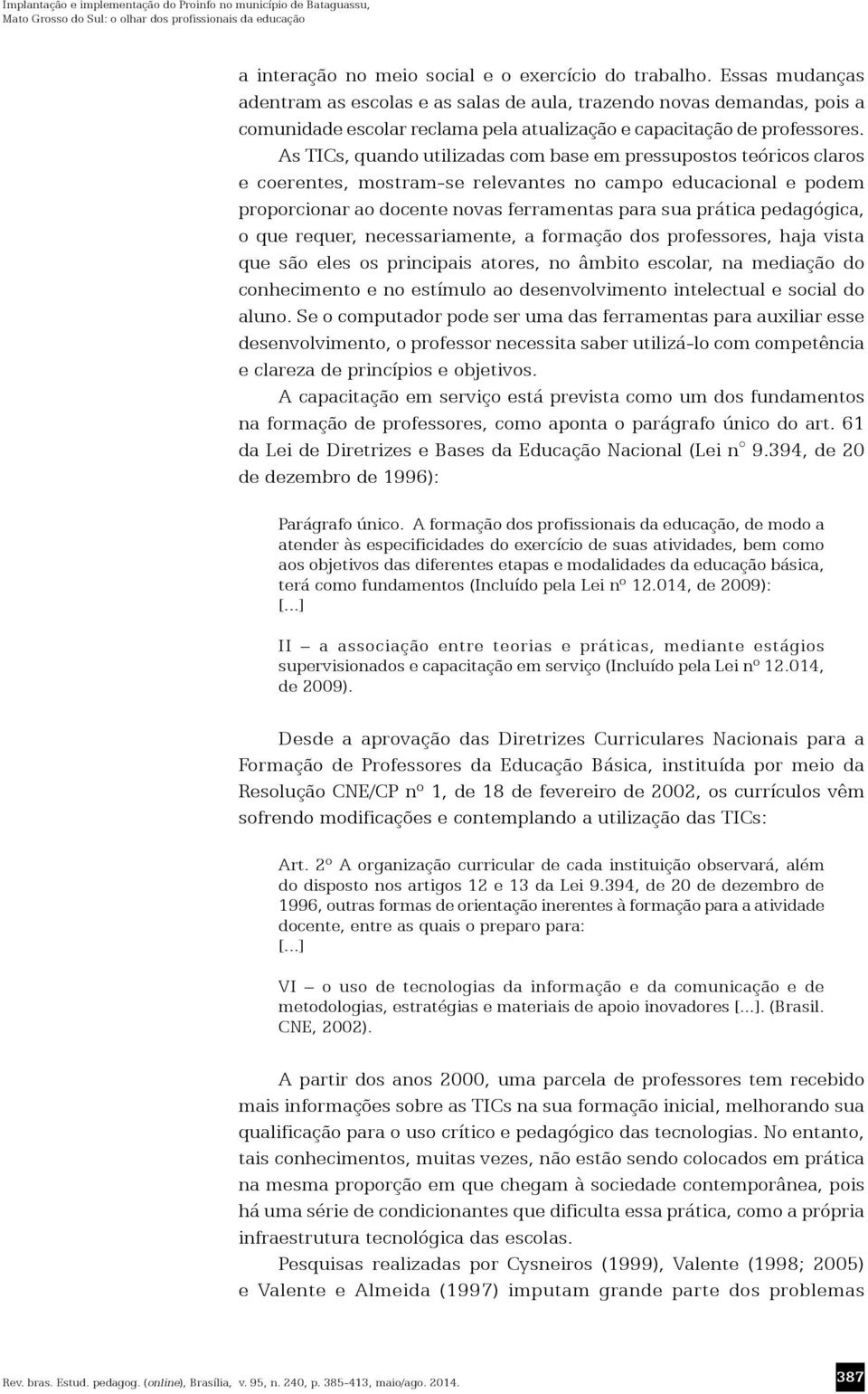 Implantação e implementação do Proinfo no município de Bataguassu, Mato Grosso do Sul: o olhar dos profissionais da educação

a interação no meio social e o exercício do trabalho. Essas mudanças adentram as escolas e as salas de aula, trazendo novas demandas, pois a comunidade escolar reclama pela atualização e capacitação de professores.

As TICs, quando utilizadas com base em pressupostos teóricos claros e coerentes, mostram-se relevantes no campo educacional e podem proporcionar ao docente novas ferramentas para sua prática pedagógica, o que requer, necessariamente, a formação dos professores, haja vista que são eles os principais atores, no âmbito escolar, na mediação do conhecimento e no estímulo ao desenvolvimento intelectual e social do aluno. Se o computador pode ser uma das ferramentas para auxiliar esse desenvolvimento, o professor necessita saber utilizá-lo com competência e clareza de princípios e objetivos.

A capacitação em serviço está prevista como um dos fundamentos na formação de professores, como aponta o parágrafo único do art. 61 da Lei de Diretrizes e Bases da Educação Nacional (Lei n° 9.394, de 20 de dezembro de 1996):

Parágrafo único. A formação dos profissionais da educação, de modo a atender às especificidades do exercício de suas atividades, bem como aos objetivos das diferentes etapas e modalidades da educação básica, terá como fundamentos (Incluído pela Lei nº 12.014, de 2009):
[...]

II – a associação entre teorias e práticas, mediante estágios supervisionados e capacitação em serviço (Incluído pela Lei nº 12.014, de 2009).

Desde a aprovação das Diretrizes Curriculares Nacionais para a Formação de Professores da Educação Básica, instituída por meio da Resolução CNE/CP nº 1, de 18 de fevereiro de 2002, os currículos vêm sofrendo modificações e contemplando a utilização das TICs:

Art. 2º A organização curricular de cada instituição observará, além do disposto nos artigos 12 e 13 da Lei 9.394, de 20 de dezembro de 1996, outras formas de orientação inerentes à formação para a atividade docente, entre as quais o preparo para:
[...]

VI – o uso de tecnologias da informação e da comunicação e de metodologias, estratégias e materiais de apoio inovadores [...]. (Brasil. CNE, 2002).

A partir dos anos 2000, uma parcela de professores tem recebido mais informações sobre as TICs na sua formação inicial, melhorando sua qualificação para o uso crítico e pedagógico das tecnologias. No entanto, tais conhecimentos, muitas vezes, não estão sendo colocados em prática na mesma proporção em que chegam à sociedade contemporânea, pois há uma série de condicionantes que dificulta essa prática, como a própria infraestrutura tecnológica das escolas.

Pesquisas realizadas por Cysneiros (1999), Valente (1998; 2005) e Valente e Almeida (1997) imputam grande parte dos problemas

Rev. bras. Estud. pedagog. (online), Brasília, v. 95, n. 240, p. 385-413, maio/ago. 2014.

387